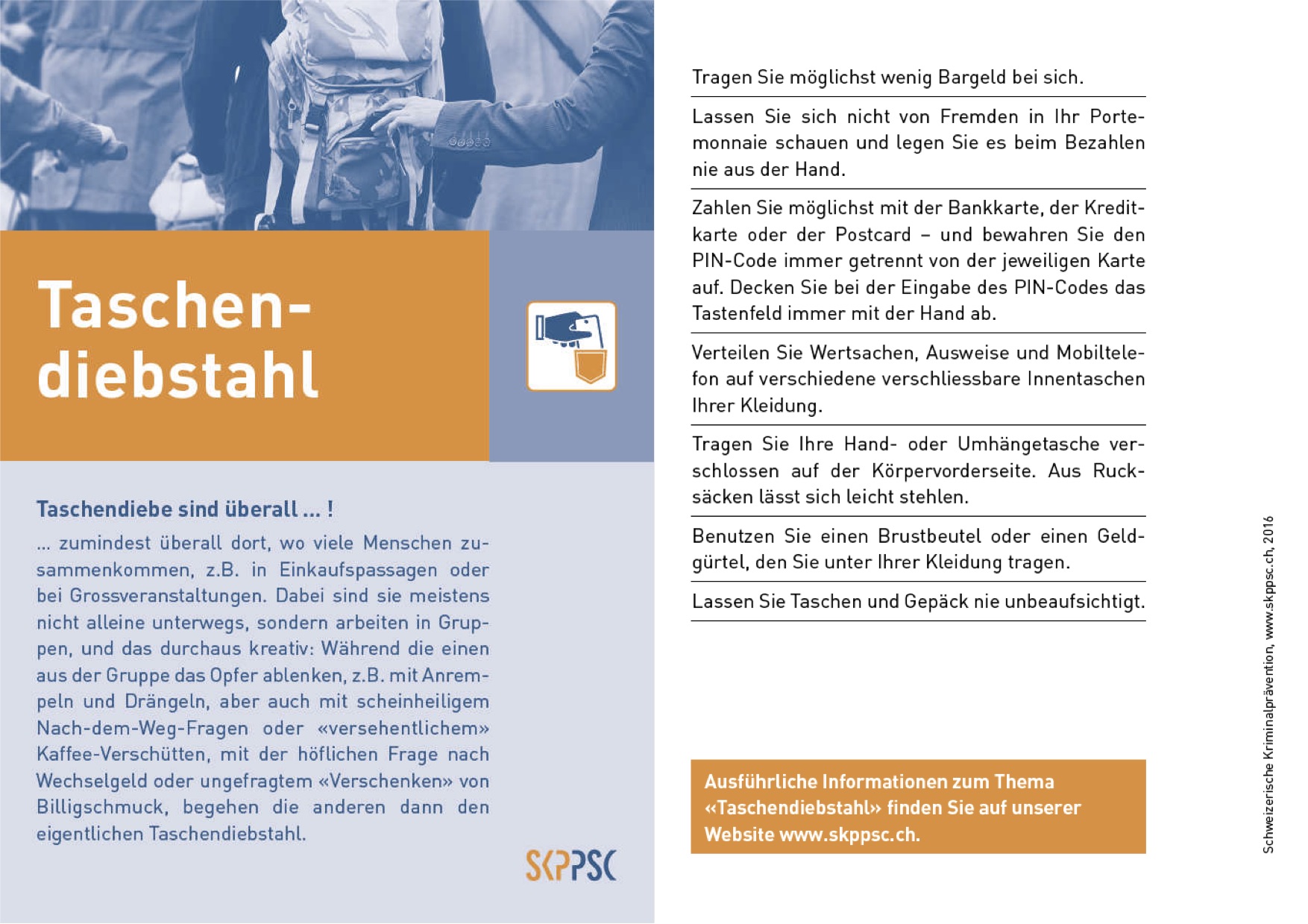 Taschendiebstahl

Taschendiebe sind überall ... !

... zumindest überall dort, wo viele Menschen zusammenkommen, z.B. in Einkaufspassagen oder bei Grossveranstaltungen. Dabei sind sie meistens nicht alleine unterwegs, sondern arbeiten in Gruppen, und das durchaus kreativ: Während die einen aus der Gruppe das Opfer ablenken, z.B. mit Anrempeln und Drängeln, aber auch mit scheinheiligem Nach-dem-Weg-Fragen oder «versehentlichem» Kaffee-Verschütten, mit der höflichen Frage nach Wechselgeld oder ungefragtem «Verschenken» von Billigschmuck, begehen die anderen dann den eigentlichen Taschendiebstahl.

SKPPSC

Tragen Sie möglichst wenig Bargeld bei sich.

Lassen Sie sich nicht von Fremden in Ihr Portemonnaie schauen und legen Sie es beim Bezahlen nie aus der Hand.

Zahlen Sie möglichst mit der Bankkarte, der Kreditkarte oder der Postcard – und bewahren Sie den PIN-Code immer getrennt von der jeweiligen Karte auf. Decken Sie bei der Eingabe des PIN-Codes das Tastenfeld immer mit der Hand ab.

Verteilen Sie Wertsachen, Ausweise und Mobiltelefon auf verschiedene verschliessbare Innentaschen Ihrer Kleidung.

Tragen Sie Ihre Hand- oder Umhängetasche verschlossen auf der Körpervorderseite. Aus Rucksäcken lässt sich leicht stehlen.

Benutzen Sie einen Brustbeutel oder einen Geldgürtel, den Sie unter Ihrer Kleidung tragen.

Lassen Sie Taschen und Gepäck nie unbeaufsichtigt.

Ausführliche Informationen zum Thema «Taschendiebstahl» finden Sie auf unserer Website www.skppsc.ch.

Schweizerische Kriminalprävention, www.skppsc.ch, 2016